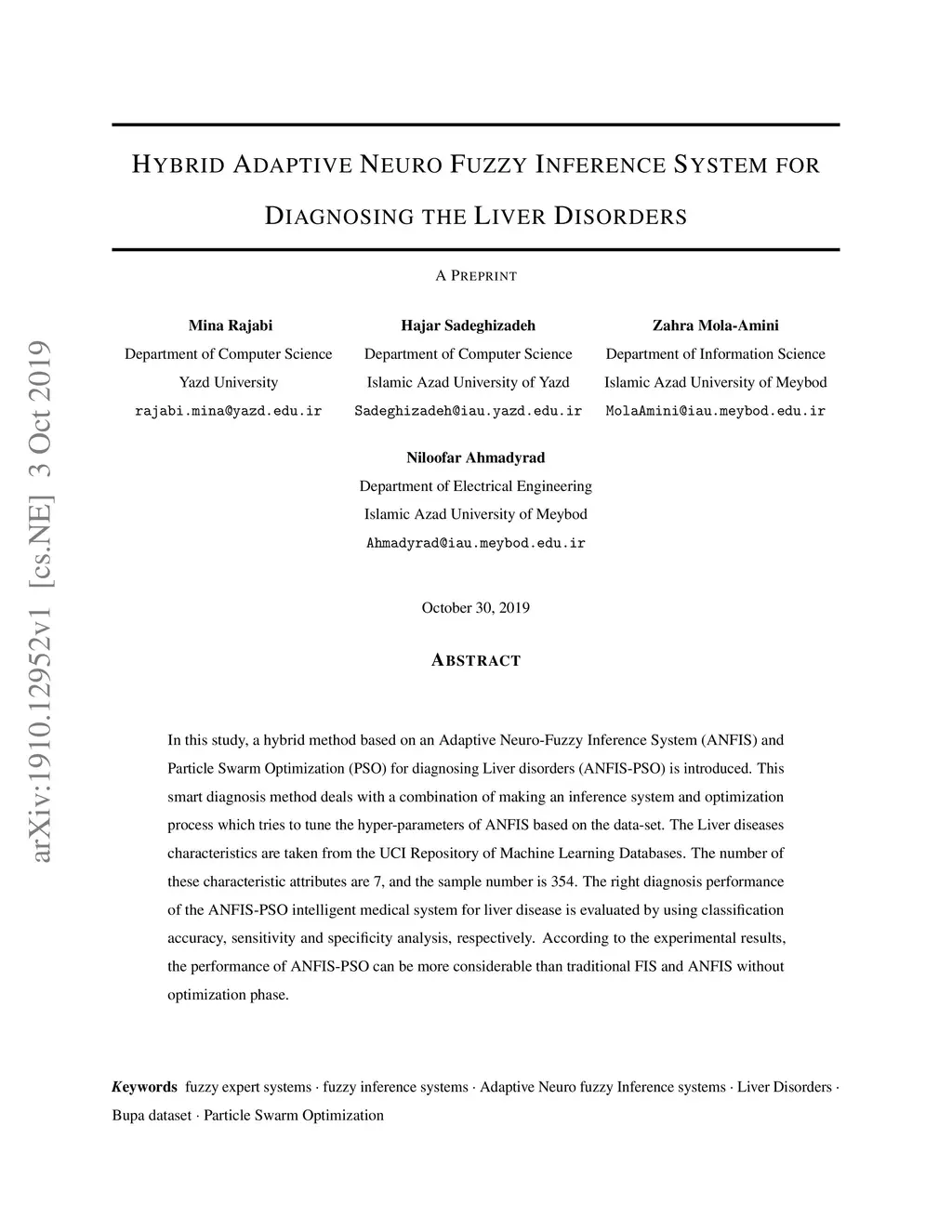 arXiv:1910.12952v1 [cs.NE] 3 Oct 2019

HYBRID ADAPTIVE NEURO FUZZY INFERENCE SYSTEM FOR DIAGNOSING THE LIVER DISORDERS

A PREPRINT

Mina Rajabi
Department of Computer Science
Yazd University
rajabi.mina@yazd.edu.ir

Hajar Sadeghizadeh
Department of Computer Science
Islamic Azad University of Yazd
Sadeghizadeh@iau.yazd.edu.ir

Zahra Mola-Amini
Department of Information Science
Islamic Azad University of Meybod
MolaAmini@iau.meybod.edu.ir

Niloofar Ahmadyrad
Department of Electrical Engineering
Islamic Azad University of Meybod
Ahmadyrad@iau.meybod.edu.ir

October 30, 2019

ABSTRACT

In this study, a hybrid method based on an Adaptive Neuro-Fuzzy Inference System (ANFIS) and Particle Swarm Optimization (PSO) for diagnosing Liver disorders (ANFIS-PSO) is introduced. This smart diagnosis method deals with a combination of making an inference system and optimization process which tries to tune the hyper-parameters of ANFIS based on the data-set. The Liver diseases characteristics are taken from the UCI Repository of Machine Learning Databases. The number of these characteristic attributes are 7, and the sample number is 354. The right diagnosis performance of the ANFIS-PSO intelligent medical system for liver disease is evaluated by using classification accuracy, sensitivity and specificity analysis, respectively. According to the experimental results, the performance of ANFIS-PSO can be more considerable than traditional FIS and ANFIS without optimization phase.

Keywords fuzzy expert systems · fuzzy inference systems · Adaptive Neuro fuzzy Inference systems · Liver Disorders · Bupa dataset · Particle Swarm Optimization